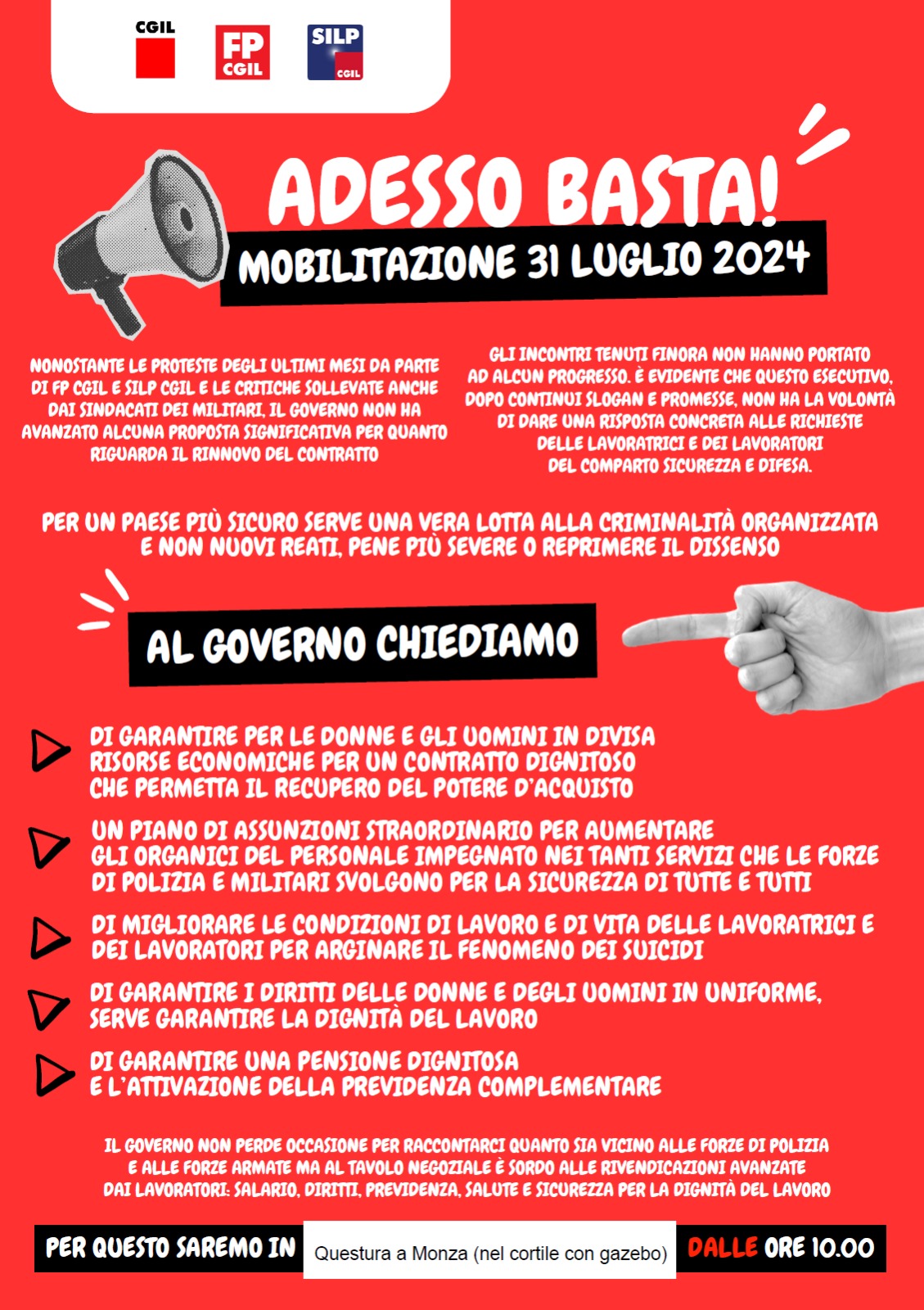 CGIL

FP CGIL

SILP CGIL

ADESSO BASTA!

MOBILITAZIONE 31 LUGLIO 2024

NONOSTANTE LE PROTESTE DEGLI ULTIMI MESI DA PARTE DI FP CGIL E SILP CGIL E LE CRITICHE SOLLEVATE ANCHE DAI SINDACATI DEI MILITARI, IL GOVERNO NON HA AVANZATO ALCUNA PROPOSTA SIGNIFICATIVA PER QUANTO RIGUARDA IL RINNOVO DEL CONTRATTO

GLI INCONTRI TENUTI FINORA NON HANNO PORTATO AD ALCUN PROGRESSO. È EVIDENTE CHE QUESTO ESECUTIVO, DOPO CONTINUI SLOGAN E PROMESSE, NON HA LA VOLONTÀ DI DARE UNA RISPOSTA CONCRETA ALLE RICHIESTE DELLE LAVORATRICI E DEI LAVORATORI DEL COMPARTO SICUREZZA E DIFESA.

PER UN PAESE PIÙ SICURO SERVE UNA VERA LOTTA ALLA CRIMINALITÀ ORGANIZZATA E NON NUOVI REATI, PENE PIÙ SEVERE O REPRIMERE IL DISSENSO

AL GOVERNO CHIEDIAMO

DI GARANTIRE PER LE DONNE E GLI UOMINI IN DIVISA RISORSE ECONOMICHE PER UN CONTRATTO DIGNITOSO CHE PERMETTA IL RECUPERO DEL POTERE D'ACQUISTO

UN PIANO DI ASSUNZIONI STRAORDINARIO PER AUMENTARE GLI ORGANICI DEL PERSONALE IMPEGNATO NEI TANTI SERVIZI CHE LE FORZE DI POLIZIA E MILITARI SVOLGONO PER LA SICUREZZA DI TUTTE E TUTTI

DI MIGLIORARE LE CONDIZIONI DI LAVORO E DI VITA DELLE LAVORATRICI E DEI LAVORATORI PER ARGINARE IL FENOMENO DEI SUICIDI

DI GARANTIRE I DIRITTI DELLE DONNE E DEGLI UOMINI IN UNIFORME, SERVE GARANTIRE LA DIGNITÀ DEL LAVORO

DI GARANTIRE UNA PENSIONE DIGNITOSA E L'ATTIVAZIONE DELLA PREVIDENZA COMPLEMENTARE

IL GOVERNO NON PERDE OCCASIONE PER RACCONTARCI QUANTO SIA VICINO ALLE FORZE DI POLIZIA E ALLE FORZE ARMATE MA AL TAVOLO NEGOZIALE È SORDO ALLE RIVENDICAZIONI AVANZATE DAI LAVORATORI: SALARIO, DIRITTI, PREVIDENZA, SALUTE E SICUREZZA PER LA DIGNITÀ DEL LAVORO

PER QUESTO SAREMO IN Questura a Monza (nel cortile con gazebo) DALLE ORE 10.00